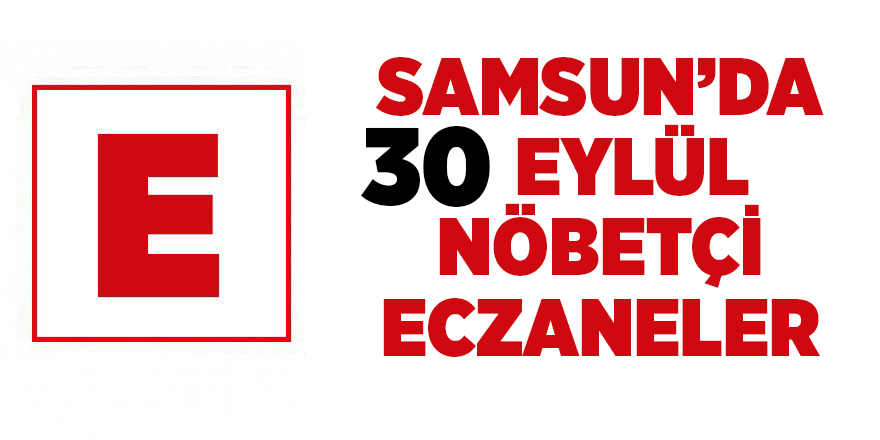 E

SAMSUN'DA
30 EYLÜL
NÖBETÇİ
ECZANELER